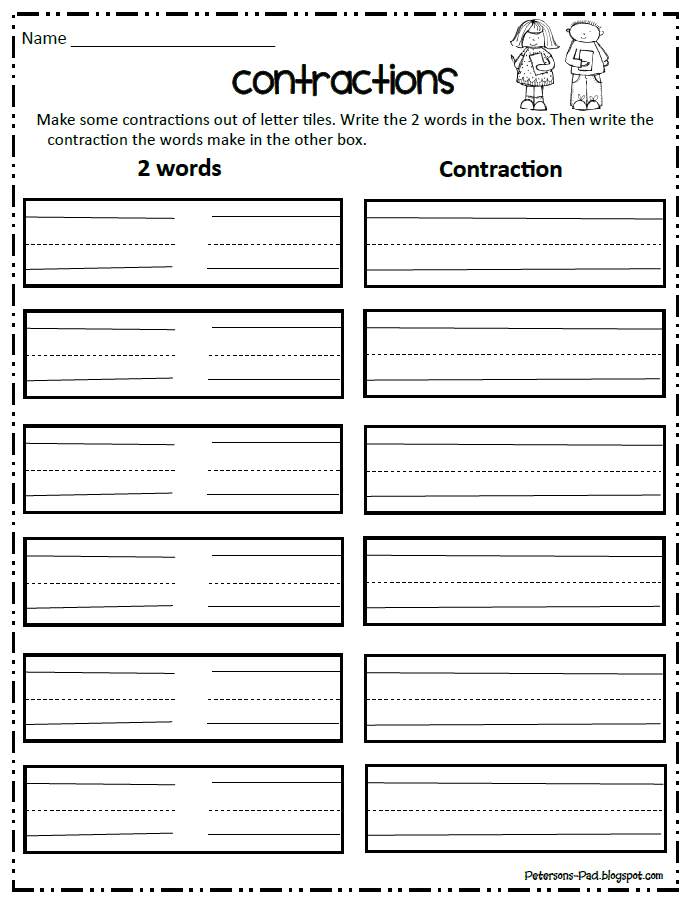 Name ______________________

contractions

Make some contractions out of letter tiles. Write the 2 words in the box. Then write the contraction the words make in the other box.

2 words

Contraction

Petersons-Pad.blogspot.com